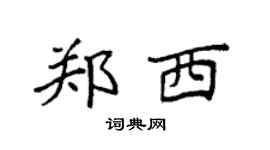 郑西

词典网